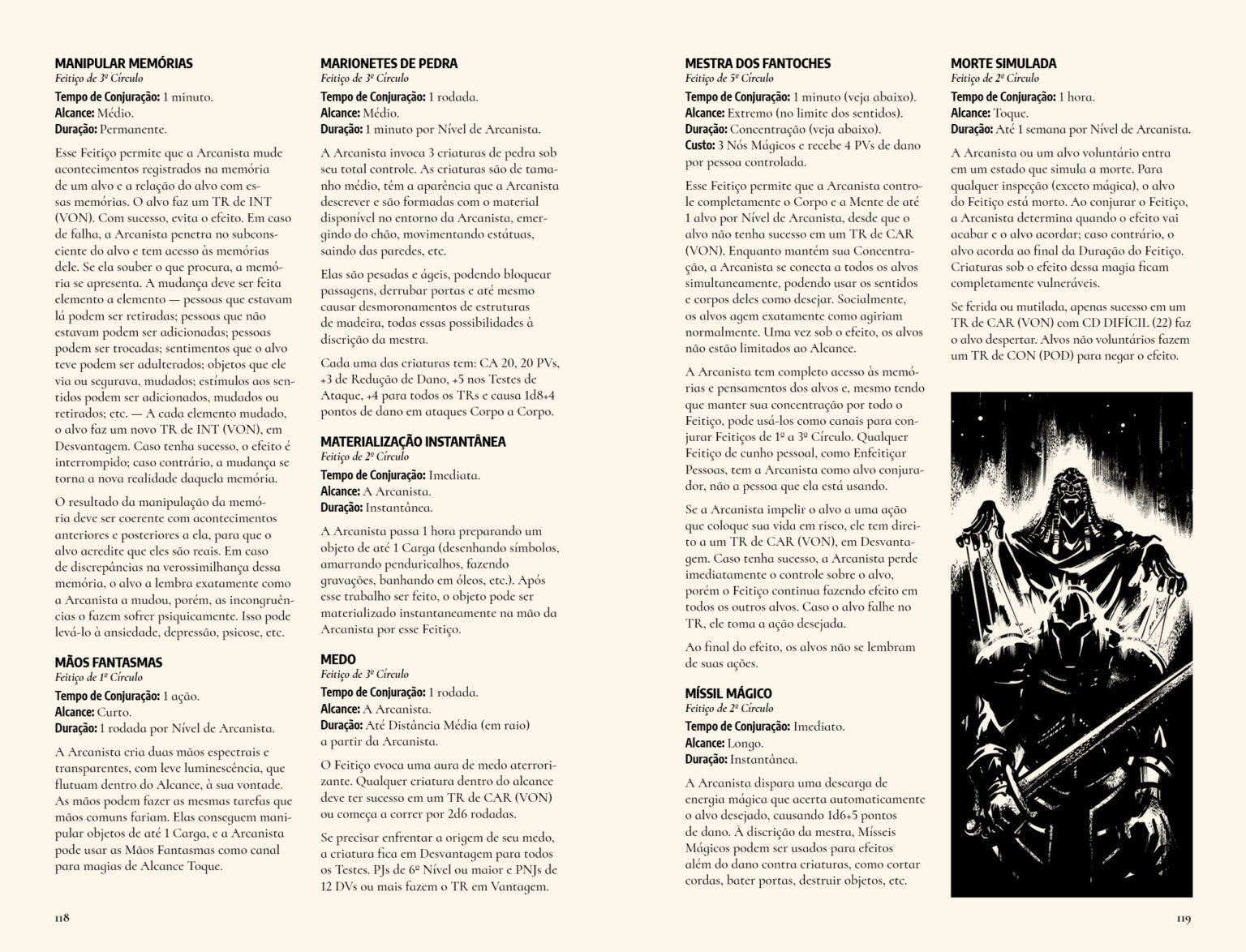 MANIPULAR MEMÓRIAS
Feitiço de 3º Círculo

Tempo de Conjuração: 1 minuto.
Alcance: Médio.
Duração: Permanente.

Esse Feitiço permite que a Arcanista mude acontecimentos registrados na memória de um alvo e a relação do alvo com essas memórias. O alvo faz um TR de INT (VON). Com sucesso, evita o efeito. Em caso de falha, a Arcanista penetra no subconsciente do alvo e tem acesso às memórias dele. Se ela souber o que procura, a memória se apresenta. A mudança deve ser feita elemento a elemento — pessoas que estavam lá podem ser retiradas; pessoas que não estavam podem ser adicionadas; pessoas podem ser trocadas; sentimentos que o alvo teve podem ser adulterados; objetos que ele via ou segurava, mudados; estímulos aos sentidos podem ser adicionados, mudados ou retirados; etc. — A cada elemento mudado, o alvo faz um novo TR de INT (VON), em Desvantagem. Caso tenha sucesso, o efeito é interrompido; caso contrário, a mudança se torna a nova realidade daquela memória.

O resultado da manipulação da memória deve ser coerente com acontecimentos anteriores e posteriores a ela, para que o alvo acredite que eles são reais. Em caso de discrepâncias na verossimilhança dessa memória, o alvo a lembra exatamente como a Arcanista a mudou, porém, as incongruências o fazem sofrer psiquicamente. Isso pode levá-lo à ansiedade, depressão, psicose, etc.

MÃOS FANTASMAS
Feitiço de 1º Círculo

Tempo de Conjuração: 1 ação.
Alcance: Curto.
Duração: 1 rodada por Nível de Arcanista.

A Arcanista cria duas mãos espectrais e transparentes, com leve luminescência, que flutuam dentro do Alcance, à sua vontade. As mãos podem fazer as mesmas tarefas que mãos comuns fariam. Elas conseguem manipular objetos de até 1 Carga, e a Arcanista pode usar as Mãos Fantasmas como canal para magias de Alcance Toque.

MARIONETES DE PEDRA
Feitiço de 3º Círculo

Tempo de Conjuração: 1 rodada.
Alcance: Médio.
Duração: 1 minuto por Nível de Arcanista.

A Arcanista invoca 3 criaturas de pedra sob seu total controle. As criaturas são de tamanho médio, têm a aparência que a Arcanista descrever e são formadas com o material disponível no entorno da Arcanista, emergindo do chão, movimentando estátuas, saindo das paredes, etc.

Elas são pesadas e ágeis, podendo bloquear passagens, derrubar portas e até mesmo causar desmoronamentos de estruturas de madeira, todas essas possibilidades à discrição da mestra.

Cada uma das criaturas tem: CA 20, 20 PVs, +3 de Redução de Dano, +5 nos Testes de Ataque, +4 para todos os TRs e causa 1d8+4 pontos de dano em ataques Corpo a Corpo.

MATERIALIZAÇÃO INSTANTÂNEA
Feitiço de 2º Círculo

Tempo de Conjuração: Imediata.
Alcance: A Arcanista.
Duração: Instantânea.

A Arcanista passa 1 hora preparando um objeto de até 1 Carga (desenhando símbolos, amarrando penduricalhos, fazendo gravações, banhando em óleos, etc.). Após esse trabalho ser feito, o objeto pode ser materializado instantaneamente na mão da Arcanista por esse Feitiço.

MEDO
Feitiço de 3º Círculo

Tempo de Conjuração: 1 rodada.
Alcance: A Arcanista.
Duração: Até Distância Média (em raio) a partir da Arcanista.

O Feitiço evoca uma aura de medo aterrorizante. Qualquer criatura dentro do alcance deve ter sucesso em um TR de CAR (VON) ou começa a correr por 2d6 rodadas.

Se precisar enfrentar a origem de seu medo, a criatura fica em Desvantagem para todos os Testes. PJs de 6º Nível ou maior e PNJs de 12 DVs ou mais fazem o TR em Vantagem.

118

MESTRA DOS FANTOCHES
Feitiço de 5º Círculo

Tempo de Conjuração: 1 minuto (veja abaixo).
Alcance: Extremo (no limite dos sentidos).
Duração: Concentração (veja abaixo).
Custo: 3 Nós Mágicos e recebe 4 PVs de dano por pessoa controlada.

Esse Feitiço permite que a Arcanista controle completamente o Corpo e a Mente de até 1 alvo por Nível de Arcanista, desde que o alvo não tenha sucesso em um TR de CAR (VON). Enquanto mantém sua Concentração, a Arcanista se conecta a todos os alvos simultaneamente, podendo usar os sentidos e corpos deles como desejar. Socialmente, os alvos agem exatamente como agiriam normalmente. Uma vez sob o efeito, os alvos não estão limitados ao Alcance.

A Arcanista tem completo acesso às memórias e pensamentos dos alvos e, mesmo tendo que manter sua concentração por todo o Feitiço, pode usá-los como canais para conjurar Feitiços de 1º a 3º Círculo. Qualquer Feitiço de cunho pessoal, como Enfeitiçar Pessoas, tem a Arcanista como alvo conjurador, não a pessoa que ela está usando.

Se a Arcanista impelir o alvo a uma ação que coloque sua vida em risco, ele tem direito a um TR de CAR (VON), em Desvantagem. Caso tenha sucesso, a Arcanista perde imediatamente o controle sobre o alvo, porém o Feitiço continua fazendo efeito em todos os outros alvos. Caso o alvo falhe no TR, ele toma a ação desejada.

Ao final do efeito, os alvos não se lembram de suas ações.

MÍSSIL MÁGICO
Feitiço de 2º Círculo

Tempo de Conjuração: Imediato.
Alcance: Longo.
Duração: Instantânea.

A Arcanista dispara uma descarga de energia mágica que acerta automaticamente o alvo desejado, causando 1d6+5 pontos de dano. À discrição da mestra, Mísseis Mágicos podem ser usados para efeitos além do dano contra criaturas, como cortar cordas, bater portas, destruir objetos, etc.

MORTE SIMULADA
Feitiço de 2º Círculo

Tempo de Conjuração: 1 hora.
Alcance: Toque.
Duração: Até 1 semana por Nível de Arcanista.

A Arcanista ou um alvo voluntário entra em um estado que simula a morte. Para qualquer inspeção (exceto mágica), o alvo do Feitiço está morto. Ao conjurar o Feitiço, a Arcanista determina quando o efeito vai acabar e o alvo acordar; caso contrário, o alvo acorda ao final da Duração do Feitiço. Criaturas sob o efeito dessa magia ficam completamente vulneráveis.

Se ferida ou mutilada, apenas sucesso em um TR de CAR (VON) com CD DIFÍCIL (22) faz o alvo despertar. Alvos não voluntários fazem um TR de CON (POD) para negar o efeito.

119